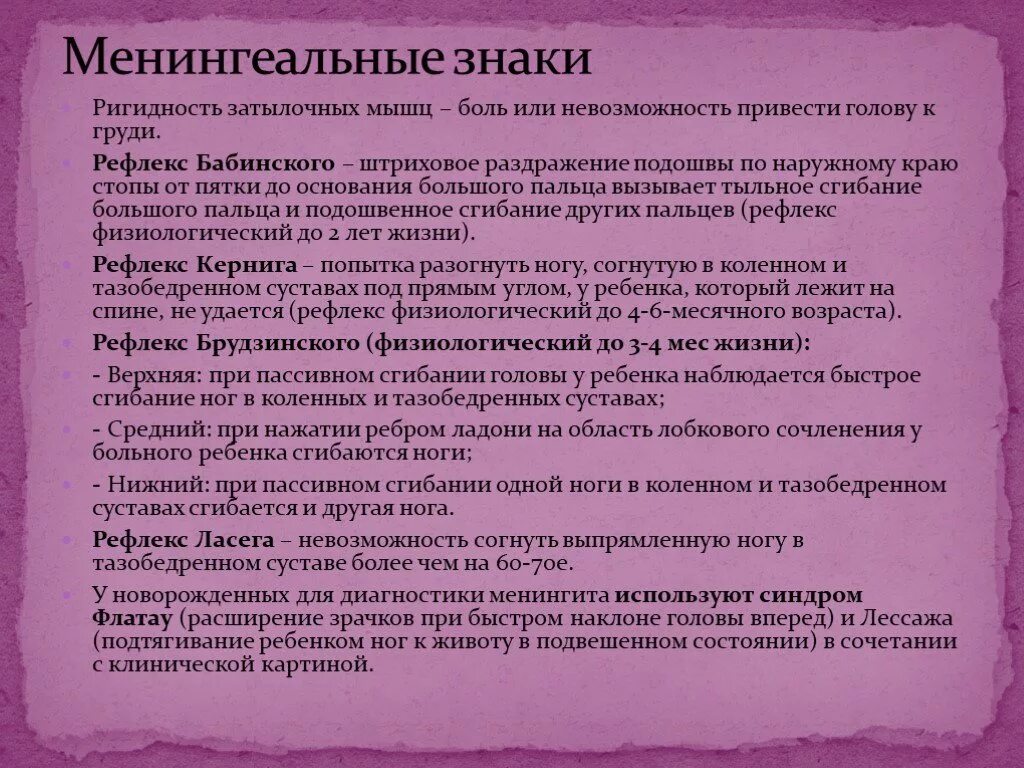 Менингеальные знаки

Ригидность затылочных мышц – боль или невозможность привести голову к груди.

Рефлекс Бабинского – штриховое раздражение подошвы по наружному краю стопы от пятки до основания большого пальца вызывает тыльное сгибание большого пальца и подошвенное сгибание других пальцев (рефлекс физиологический до 2 лет жизни).

Рефлекс Кернига – попытка разогнуть ногу, согнутую в коленном и тазобедренном суставах под прямым углом, у ребенка, который лежит на спине, не удается (рефлекс физиологический до 4-6-месячного возраста).

Рефлекс Брудзинского (физиологический до 3-4 мес жизни):

- Верхняя: при пассивном сгибании головы у ребенка наблюдается быстрое сгибание ног в коленных и тазобедренных суставах;

- Средний: при нажатии ребром ладони на область лобкового сочленения у больного ребенка сгибаются ноги;

- Нижний: при пассивном сгибании одной ноги в коленном и тазобедренном суставах сгибается и другая нога.

Рефлекс Ласега – невозможность согнуть выпрямленную ногу в тазобедренном суставе более чем на 60-70е.

У новорожденных для диагностики менингита используют синдром Флатау (расширение зрачков при быстром наклоне головы вперед) и Лессажа (подтягивание ребенком ног к животу в подвешенном состоянии) в сочетании с клинической картиной.